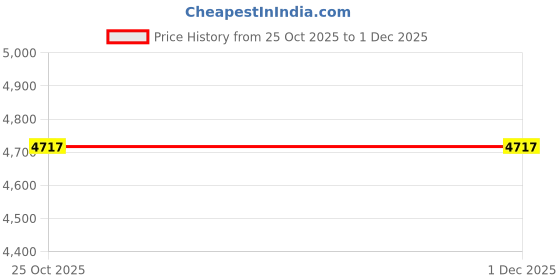 CheapestInIndia.com

Price History from 25 Oct 2025 to 1 Dec 2025

5,000
4,900
4,800
4,700
4,600
4,500
4,400

4717
4717

25 Oct 2025
1 Dec 2025